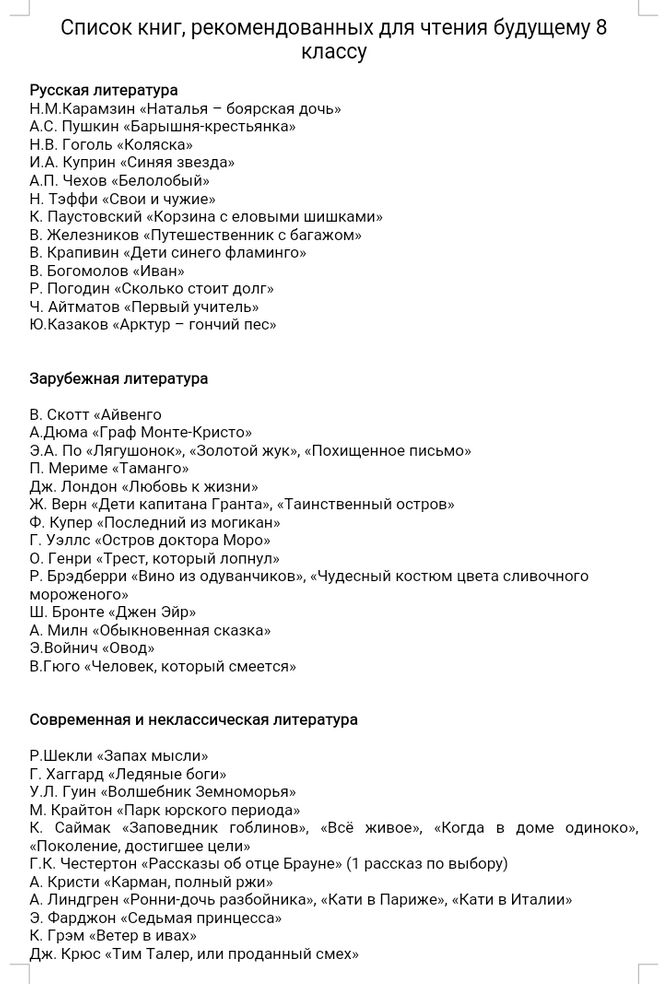 Список книг, рекомендованных для чтения будущему 8 классу

Русская литература
Н.М.Карамзин «Наталья – боярская дочь»
А.С. Пушкин «Барышня-крестьянка»
Н.В. Гоголь «Коляска»
И.А. Куприн «Синяя звезда»
А.П. Чехов «Белолобый»
Н. Тэффи «Свои и чужие»
К. Паустовский «Корзина с еловыми шишками»
В. Железников «Путешественник с багажом»
В. Крапивин «Дети синего фламинго»
В. Богомолов «Иван»
Р. Погодин «Сколько стоит долг»
Ч. Айтматов «Первый учитель»
Ю.Казаков «Арктур – гончий пес»

Зарубежная литература

В. Скотт «Айвенго
А.Дюма «Граф Монте-Кристо»
Э.А. По «Лягушонок», «Золотой жук», «Похищенное письмо»
П. Мериме «Таманго»
Дж. Лондон «Любовь к жизни»
Ж. Верн «Дети капитана Гранта», «Таинственный остров»
Ф. Купер «Последний из могикан»
Г. Уэллс «Остров доктора Моро»
О. Генри «Трест, который лопнул»
Р. Брэдберри «Вино из одуванчиков», «Чудесный костюм цвета сливочного мороженого»
Ш. Бронте «Джен Эйр»
А. Милн «Обыкновенная сказка»
Э.Войнич «Овод»
В.Гюго «Человек, который смеется»

Современная и неклассическая литература

Р.Шекли «Запах мысли»
Г. Хаггард «Ледяные боги»
У.Л. Гуин «Волшебник Земноморья»
М. Крайтон «Парк юрского периода»
К. Саймак «Заповедник гоблинов», «Всё живое», «Когда в доме одиноко», «Поколение, достигшее цели»
Г.К. Честертон «Рассказы об отце Брауне» (1 рассказ по выбору)
А. Кристи «Карман, полный ржи»
А. Линдгрен «Ронни-дочь разбойника», «Кати в Париже», «Кати в Италии»
Э. Фарджон «Седьмая принцесса»
К. Грэм «Ветер в ивах»
Дж. Крюс «Тим Талер, или проданный смех»